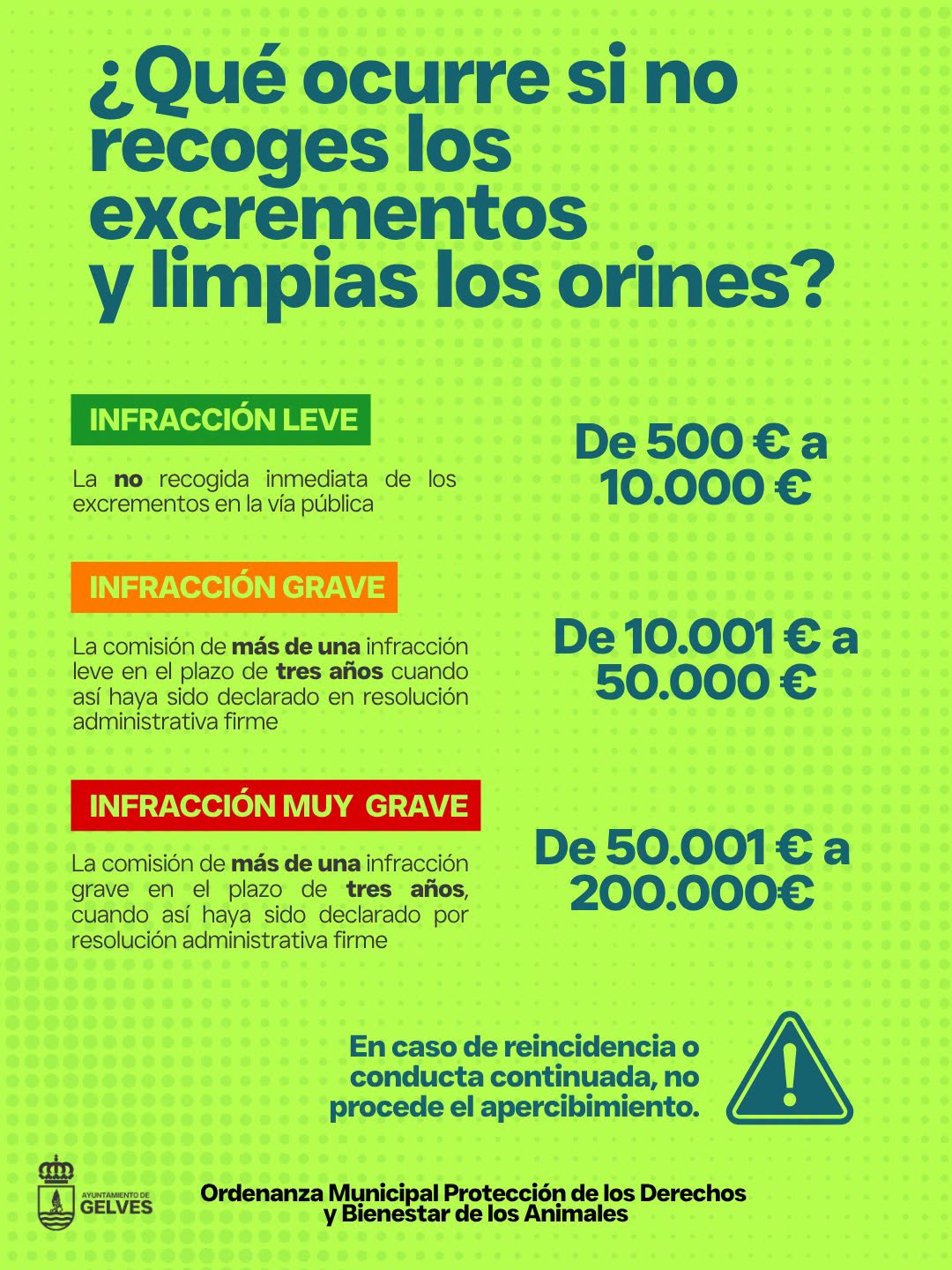 ¿Qué ocurre si no recoges los excrementos y limpias los orines?

INFRACCIÓN LEVE

La no recogida inmediata de los excrementos en la vía pública

De 500 € a 10.000 €

INFRACCIÓN GRAVE

La comisión de más de una infracción leve en el plazo de tres años cuando así haya sido declarado en resolución administrativa firme

De 10.001 € a 50.000 €

INFRACCIÓN MUY GRAVE

La comisión de más de una infracción grave en el plazo de tres años, cuando así haya sido declarado por resolución administrativa firme

De 50.001 € a 200.000€

En caso de reincidencia o conducta continuada, no procede el apercibimiento.

AYUNTAMIENTO DE GELVES

Ordenanza Municipal Protección de los Derechos y Bienestar de los Animales